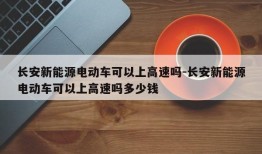 长安新能源电动车可以上高速吗-长安新能源电动车可以上高速吗多少钱